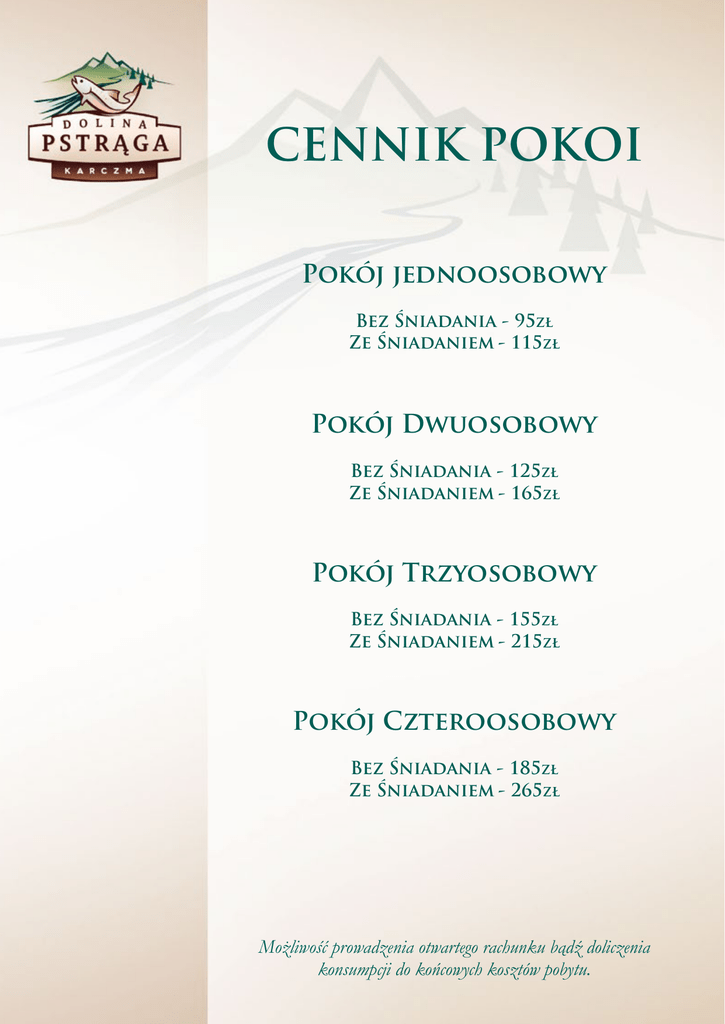 DOLINA
PSTRĄGA
KARCZMA

CENNIK POKOI

Pokój jednoosobowy

Bez Śniadania - 95zł
Ze Śniadaniem - 115zł

Pokój Dwuosobowy

Bez Śniadania - 125zł
Ze Śniadaniem - 165zł

Pokój Trzyosobowy

Bez Śniadania - 155zł
Ze Śniadaniem - 215zł

Pokój Czteroosobowy

Bez Śniadania - 185zł
Ze Śniadaniem - 265zł

Możliwość prowadzenia otwartego rachunku bądź doliczenia konsumpcji do końcowych kosztów pobytu.